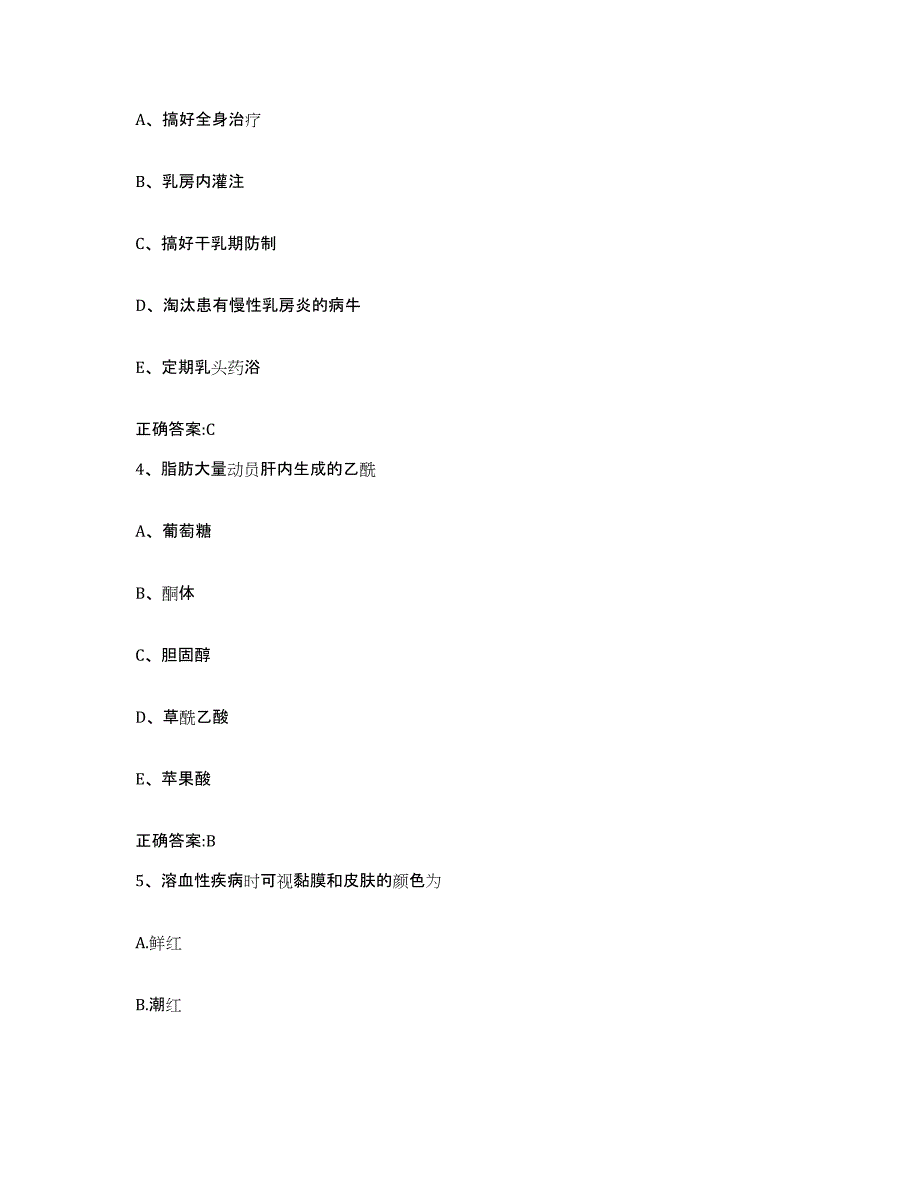 A、搞好全身治疗

B、乳房内灌注

C、搞好干乳期防制

D、淘汰患有慢性乳房炎的病牛

E、定期乳头药浴

正确答案:C

4、脂肪大量动员肝内生成的乙酰

A、葡萄糖

B、酮体

C、胆固醇

D、草酰乙酸

E、苹果酸

正确答案:B

5、溶血性疾病时可视黏膜和皮肤的颜色为

A.鲜红

B.潮红